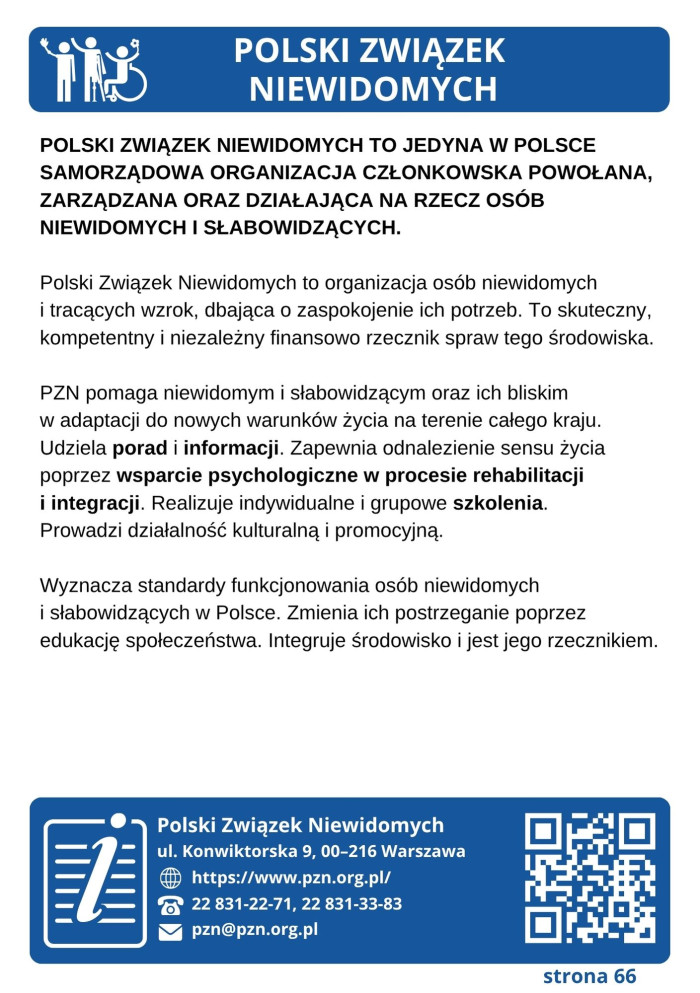 POLSKI ZWIĄZEK NIEWIDOMYCH

POLSKI ZWIĄZEK NIEWIDOMYCH TO JEDYNA W POLSCE SAMORZĄDOWA ORGANIZACJA CZŁONKOWSKA POWOŁANA, ZARZĄDZANA ORAZ DZIAŁAJĄCA NA RZECZ OSÓB NIEWIDOMYCH I SŁABOWIDZĄCYCH.

Polski Związek Niewidomych to organizacja osób niewidomych i tracących wzrok, dbająca o zaspokojenie ich potrzeb. To skuteczny, kompetentny i niezależny finansowo rzecznik spraw tego środowiska.

PZN pomaga niewidomym i słabowidzącym oraz ich bliskim w adaptacji do nowych warunków życia na terenie całego kraju. Udziela porad i informacji. Zapewnia odnalezienie sensu życia poprzez wsparcie psychologiczne w procesie rehabilitacji i integracji. Realizuje indywidualne i grupowe szkolenia. Prowadzi działalność kulturalną i promocyjną.

Wyznacza standardy funkcjonowania osób niewidomych i słabowidzących w Polsce. Zmienia ich postrzeganie poprzez edukację społeczeństwa. Integruje środowisko i jest jego rzecznikiem.

Polski Związek Niewidomych
ul. Konwiktorska 9, 00–216 Warszawa
https://www.pzn.org.pl/
22 831-22-71, 22 831-33-83
pzn@pzn.org.pl

strona 66